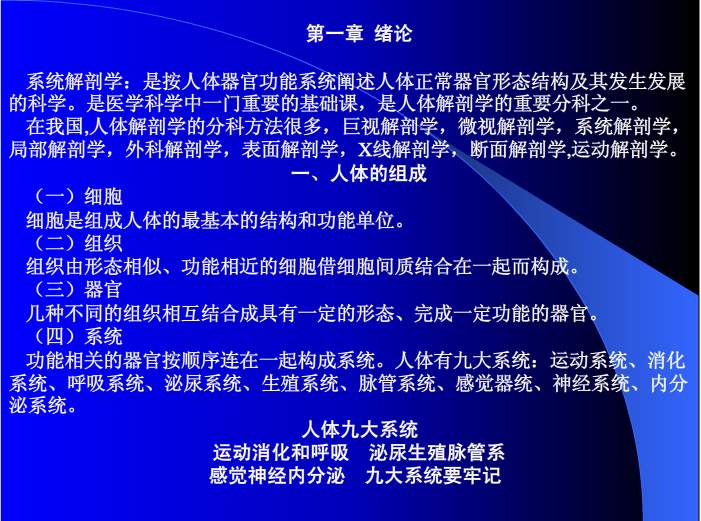 第一章 绪论

系统解剖学：是按人体器官功能系统阐述人体正常器官形态结构及其发生发展的科学。是医学科学中一门重要的基础课，是人体解剖学的重要分科之一。

在我国,人体解剖学的分科方法很多，巨视解剖学，微视解剖学，系统解剖学，局部解剖学，外科解剖学，表面解剖学，X线解剖学，断面解剖学,运动解剖学。

一、人体的组成

（一）细胞

细胞是组成人体的最基本的结构和功能单位。

（二）组织

组织由形态相似、功能相近的细胞借细胞间质结合在一起而构成。

（三）器官

几种不同的组织相互结合成具有一定的形态、完成一定功能的器官。

（四）系统

功能相关的器官按顺序连在一起构成系统。人体有九大系统：运动系统、消化系统、呼吸系统、泌尿系统、生殖系统、脉管系统、感觉器统、神经系统、内分泌系统。

人体九大系统
运动消化和呼吸 泌尿生殖脉管系
感觉神经内分泌 九大系统要牢记